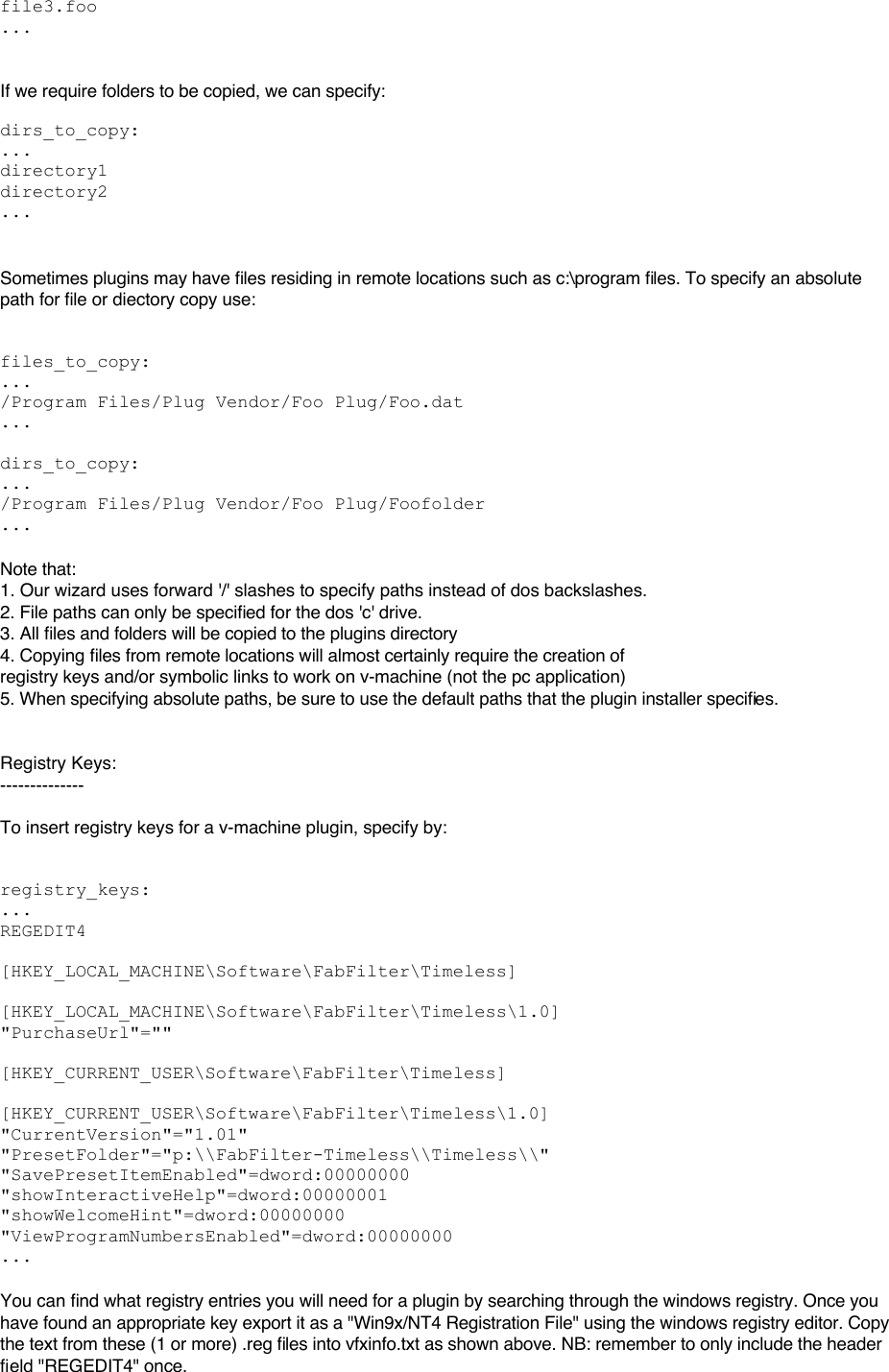 file3.foo
...

If we require folders to be copied, we can specify:

dirs_to_copy:
...
directory1
directory2
...

Sometimes plugins may have files residing in remote locations such as c:\program files. To specify an absolute path for file or diectory copy use:

files_to_copy:
...
/Program Files/Plug Vendor/Foo Plug/Foo.dat
...

dirs_to_copy:
...
/Program Files/Plug Vendor/Foo Plug/Foofolder
...

Note that:
1. Our wizard uses forward '/' slashes to specify paths instead of dos backslashes.
2. File paths can only be specified for the dos 'c' drive.
3. All files and folders will be copied to the plugins directory
4. Copying files from remote locations will almost certainly require the creation of registry keys and/or symbolic links to work on v-machine (not the pc application)
5. When specifying absolute paths, be sure to use the default paths that the plugin installer specifies.

Registry Keys:
--------------

To insert registry keys for a v-machine plugin, specify by:

registry_keys:
...
REGEDIT4

[HKEY_LOCAL_MACHINE\Software\FabFilter\Timeless]

[HKEY_LOCAL_MACHINE\Software\FabFilter\Timeless\1.0]
"PurchaseUrl"=""

[HKEY_CURRENT_USER\Software\FabFilter\Timeless]

[HKEY_CURRENT_USER\Software\FabFilter\Timeless\1.0]
"CurrentVersion"="1.01"
"PresetFolder"="p:\\FabFilter-Timeless\\Timeless\\"
"SavePresetItemEnabled"=dword:00000000
"showInteractiveHelp"=dword:00000001
"showWelcomeHint"=dword:00000000
"ViewProgramNumbersEnabled"=dword:00000000
...

You can find what registry entries you will need for a plugin by searching through the windows registry. Once you have found an appropriate key export it as a "Win9x/NT4 Registration File" using the windows registry editor. Copy the text from these (1 or more) .reg files into vfxinfo.txt as shown above. NB: remember to only include the header field "REGEDIT4" once.